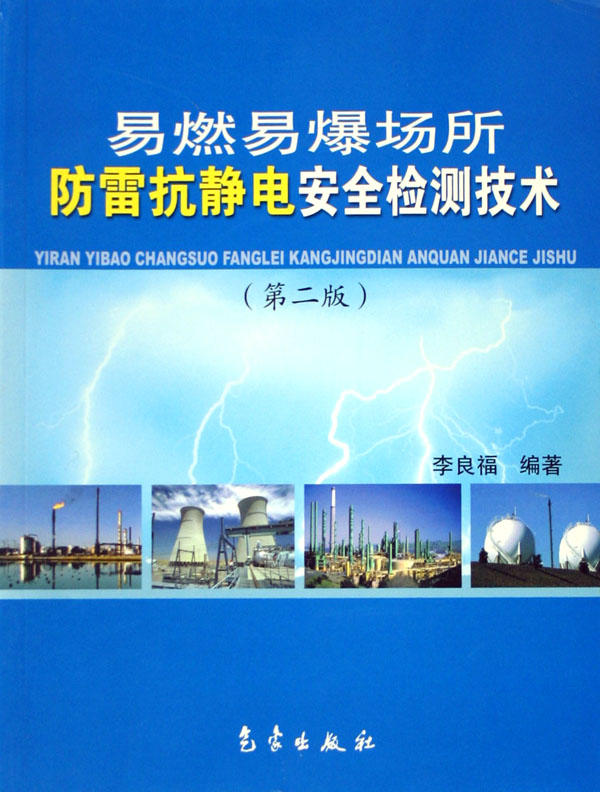 易燃易爆场所
防雷抗静电安全检测技术

YIRAN YIBAO CHANGSUO FANGLEI KANGJINGDIAN ANQUAN JIANCE JISHU

（第二版）

李良福　编著

气象出版社